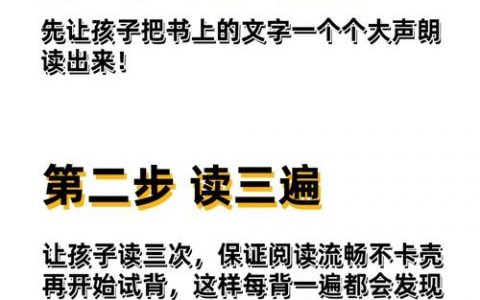 先让孩子把书上的文字一个个大声朗读出来！

第二步 读三遍

让孩子读三次，保证阅读流畅不卡壳再开始试背，这样每背一遍都会发现